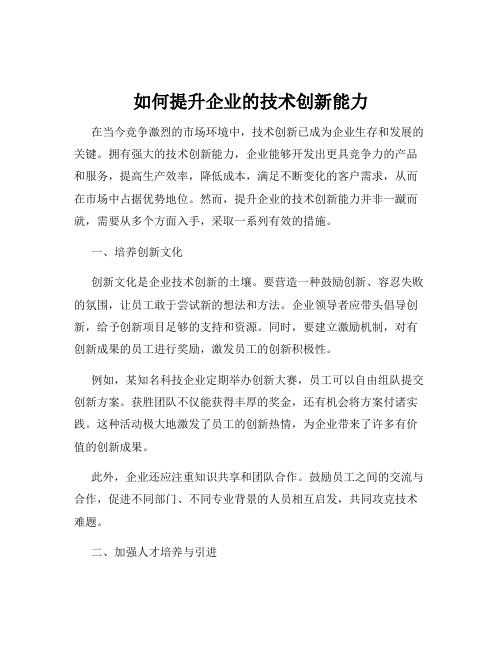 如何提升企业的技术创新能力

在当今竞争激烈的市场环境中，技术创新已成为企业生存和发展的关键。拥有强大的技术创新能力，企业能够开发出更具竞争力的产品和服务，提高生产效率，降低成本，满足不断变化的客户需求，从而在市场中占据优势地位。然而，提升企业的技术创新能力并非一蹴而就，需要从多个方面入手，采取一系列有效的措施。

一、培养创新文化

创新文化是企业技术创新的土壤。要营造一种鼓励创新、容忍失败的氛围，让员工敢于尝试新的想法和方法。企业领导者应带头倡导创新，给予创新项目足够的支持和资源。同时，要建立激励机制，对有创新成果的员工进行奖励，激发员工的创新积极性。

例如，某知名科技企业定期举办创新大赛，员工可以自由组队提交创新方案。获胜团队不仅能获得丰厚的奖金，还有机会将方案付诸实践。这种活动极大地激发了员工的创新热情，为企业带来了许多有价值的创新成果。

此外，企业还应注重知识共享和团队合作。鼓励员工之间的交流与合作，促进不同部门、不同专业背景的人员相互启发，共同攻克技术难题。

二、加强人才培养与引进